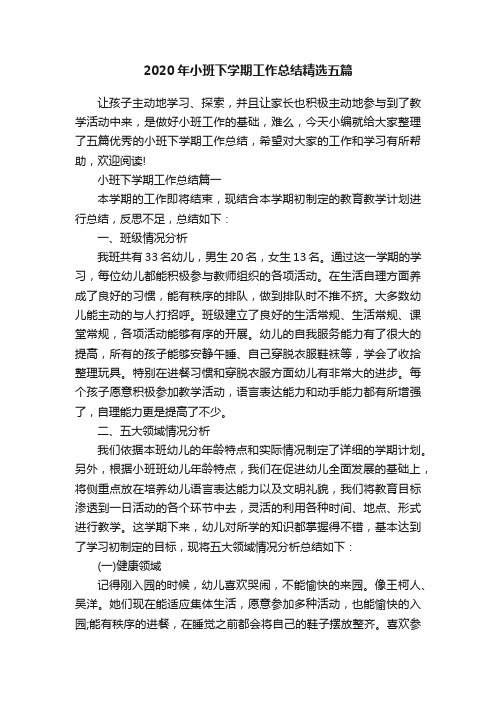 2020年小班下学期工作总结精选五篇

让孩子主动地学习、探索，并且让家长也积极主动地参与到了教学活动中来，是做好小班工作的基础，难么，今天小编就给大家整理了五篇优秀的小班下学期工作总结，希望对大家的工作和学习有所帮助，欢迎阅读!

小班下学期工作总结篇一

本学期的工作即将结束，现结合本学期初制定的教育教学计划进行总结，反思不足，总结如下：

一、班级情况分析

我班共有33名幼儿，男生20名，女生13名。通过这一学期的学习，每位幼儿都能积极参与教师组织的各项活动。在生活自理方面养成了良好的习惯，能有秩序的排队，做到排队时不推不挤。大多数幼儿能主动的与人打招呼。班级建立了良好的生活常规、生活常规、课堂常规，各项活动能够有序的开展。幼儿的自我服务能力有了很大的提高，所有的孩子能够安静午睡、自己穿脱衣服鞋袜等，学会了收拾整理玩具。特别在进餐习惯和穿脱衣服方面幼儿有非常大的进步。每个孩子愿意积极参加教学活动，语言表达能力和动手能力都有所增强了，自理能力更是提高了不少。

二、五大领域情况分析

我们依据本班幼儿的年龄特点和实际情况制定了详细的学期计划。另外，根据小班班幼儿年龄特点，我们在促进幼儿全面发展的基础上，将侧重点放在培养幼儿语言表达能力以及文明礼貌，我们将教育目标渗透到一日活动的各个环节中去，灵活的利用各种时间、地点、形式进行教学。这学期下来，幼儿对所学的知识都掌握得不错，基本达到了学习初制定的目标，现将五大领域情况分析总结如下：

(一)健康领域

记得刚入园的时候，幼儿喜欢哭闹，不能愉快的来园。像王柯人、吴洋。她们现在能适应集体生活，愿意参加多种活动，也能愉快的入园;能有秩序的进餐，在睡觉之前都会将自己的鞋子摆放整齐。喜欢参